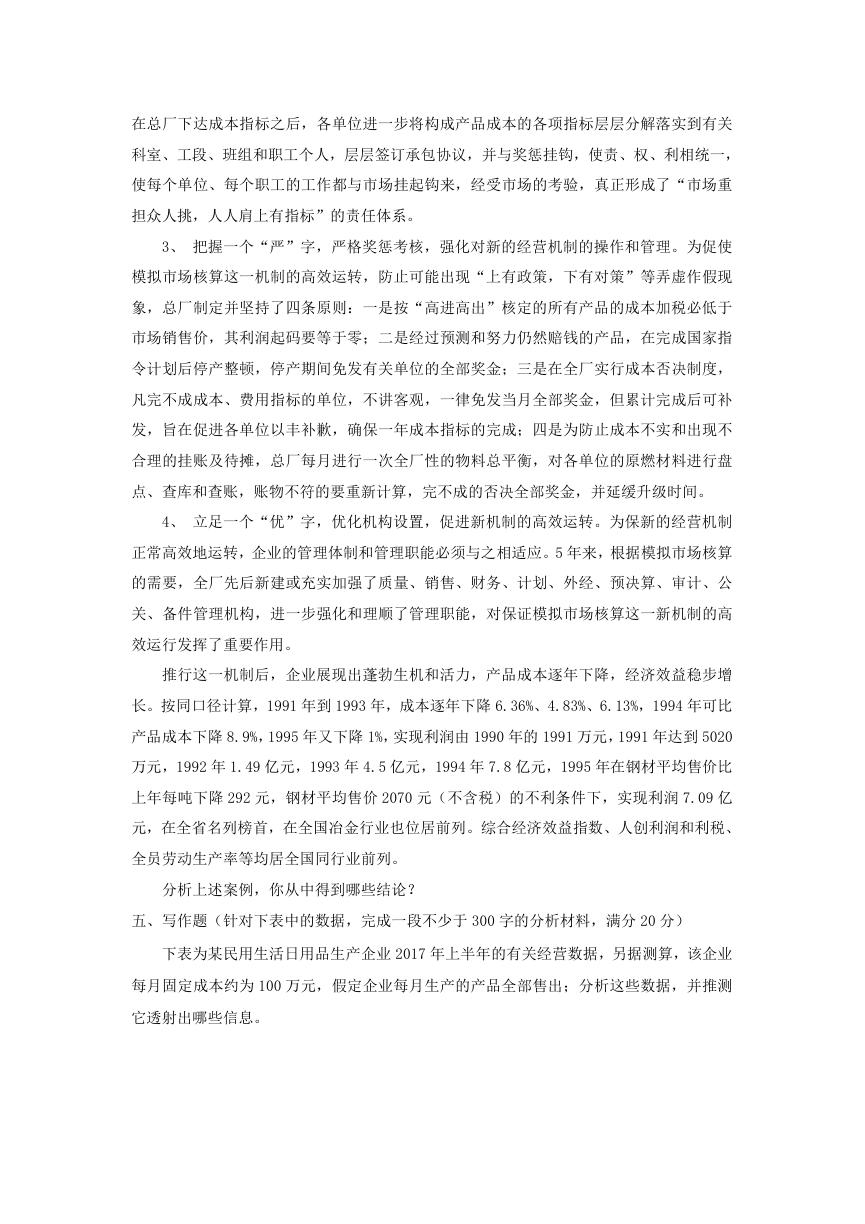 在总厂下达成本指标之后，各单位进一步将构成产品成本的各项指标层层分解落实到有关科室、工段、班组和职工个人，层层签订承包协议，并与奖惩挂钩，使责、权、利相统一，使每个单位、每个职工的工作都与市场挂起钩来，经受市场的考验，真正形成了“市场重担众人挑，人人肩上有指标”的责任体系。

3、 把握一个“严”字，严格奖惩考核，强化对新的经营机制的操作和管理。为促使模拟市场核算这一机制的高效运转，防止可能出现“上有政策，下有对策”等弄虚作假现象，总厂制定并坚持了四条原则：一是按“高进高出”核定的所有产品的成本加税必低于市场销售价，其利润起码要等于零；二是经过预测和努力仍然赔钱的产品，在完成国家指令计划后停产整顿，停产期间免发有关单位的全部奖金；三是在全厂实行成本否决制度，凡完不成成本、费用指标的单位，不讲客观，一律免发当月全部奖金，但累计完成后可补发，旨在促进各单位以丰补歉，确保一年成本指标的完成；四是为防止成本不实和出现不合理的挂账及待摊，总厂每月进行一次全厂性的物料总平衡，对各单位的原燃材料进行盘点、查库和查账，账物不符的要重新计算，完不成的否决全部奖金，并延缓升级时间。

4、 立足一个“优”字，优化机构设置，促进新机制的高效运转。为保新的经营机制正常高效地运转，企业的管理体制和管理职能必须与之相适应。5年来，根据模拟市场核算的需要，全厂先后新建或充实加强了质量、销售、财务、计划、外经、预决算、审计、公关、备件管理机构，进一步强化和理顺了管理职能，对保证模拟市场核算这一新机制的高效运行发挥了重要作用。

推行这一机制后，企业展现出蓬勃生机和活力，产品成本逐年下降，经济效益稳步增长。按同口径计算，1991年到1993年，成本逐年下降6.36%、4.83%、6.13%，1994年可比产品成本下降8.9%，1995年又下降1%，实现利润由1990年的1991万元，1991年达到5020万元，1992年1.49亿元，1993年4.5亿元，1994年7.8亿元，1995年在钢材平均售价比上年每吨下降292元，钢材平均售价2070元（不含税）的不利条件下，实现利润7.09亿元，在全省名列榜首，在全国冶金行业也位居前列。综合经济效益指数、人创利润和利税、全员劳动生产率等均居全国同行业前列。

分析上述案例，你从中得到哪些结论？

五、写作题（针对下表中的数据，完成一段不少于300字的分析材料，满分20分）

下表为某民用生活日用品生产企业2017年上半年的有关经营数据，另据测算，该企业每月固定成本约为100万元，假定企业每月生产的产品全部售出；分析这些数据，并推测它透射出哪些信息。